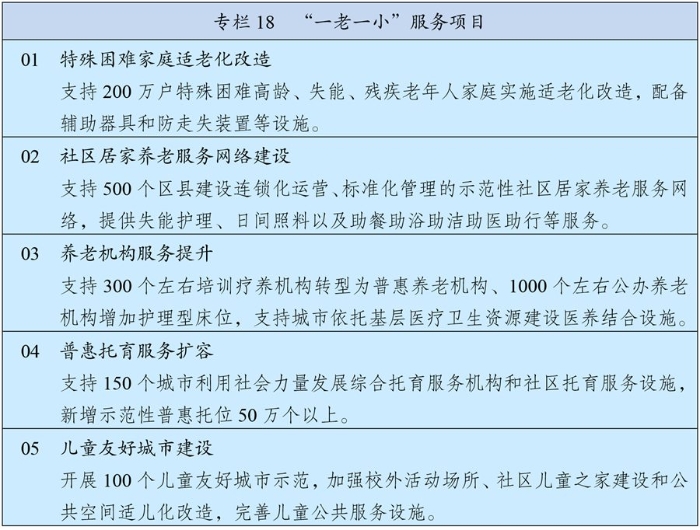 专栏18 “一老一小”服务项目

01 特殊困难家庭适老化改造

支持200万户特殊困难高龄、失能、残疾老年人家庭实施适老化改造，配备辅助器具和防走失装置等设施。

02 社区居家养老服务网络建设

支持500个区县建设连锁化运营、标准化管理的示范性社区居家养老服务网络，提供失能护理、日间照料以及助餐助浴助洁助医助行等服务。

03 养老机构服务提升

支持300个左右培训疗养机构转型为普惠养老机构、1000个左右公办养老机构增加护理型床位，支持城市依托基层医疗卫生资源建设医养结合设施。

04 普惠托育服务扩容

支持150个城市利用社会力量发展综合托育服务机构和社区托育服务设施，新增示范性普惠托位50万个以上。

05 儿童友好城市建设

开展100个儿童友好城市示范，加强校外活动场所、社区儿童之家建设和公共空间适儿化改造，完善儿童公共服务设施。